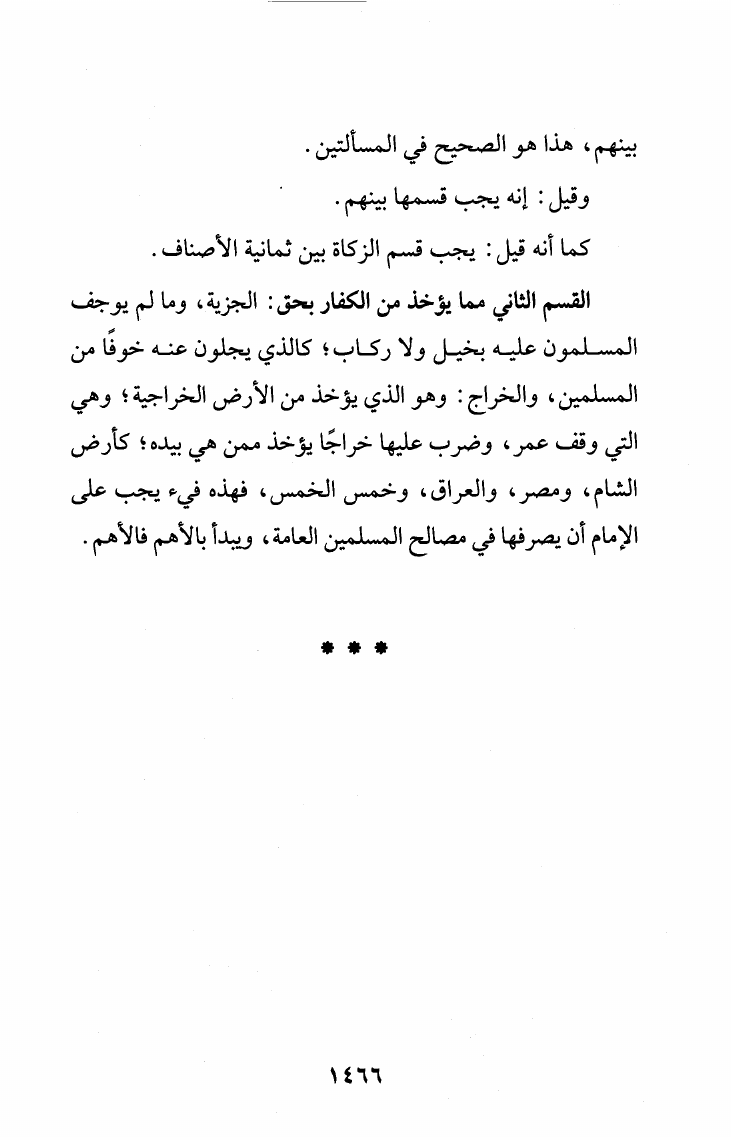 بينهم، هذا هو الصحيح في المسألتين.

وقيل: إنه يجب قسمها بينهم.

كما أنه قيل: يجب قسم الزكاة بين ثمانية الأصناف.

القسم الثاني مما يؤخذ من الكفار بحق: الجزية، وما لم يوجف المسلمون عليه بخيل ولا ركاب؛ كالذي يجلون عنه خوفًا من المسلمين، والخراج: وهو الذي يؤخذ من الأرض الخراجية؛ وهي التي وقف عمر، وضرب عليها خراجًا يؤخذ ممن هي بيده؛ كأرض الشام، ومصر، والعراق، وخمس الخمس، فهذه فيء يجب على الإمام أن يصرفها في مصالح المسلمين العامة، ويبدأ بالأهم فالأهم.

* * *

١٤٦٦